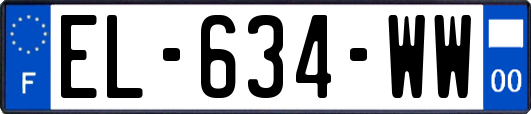 F
EL-634-WW
00